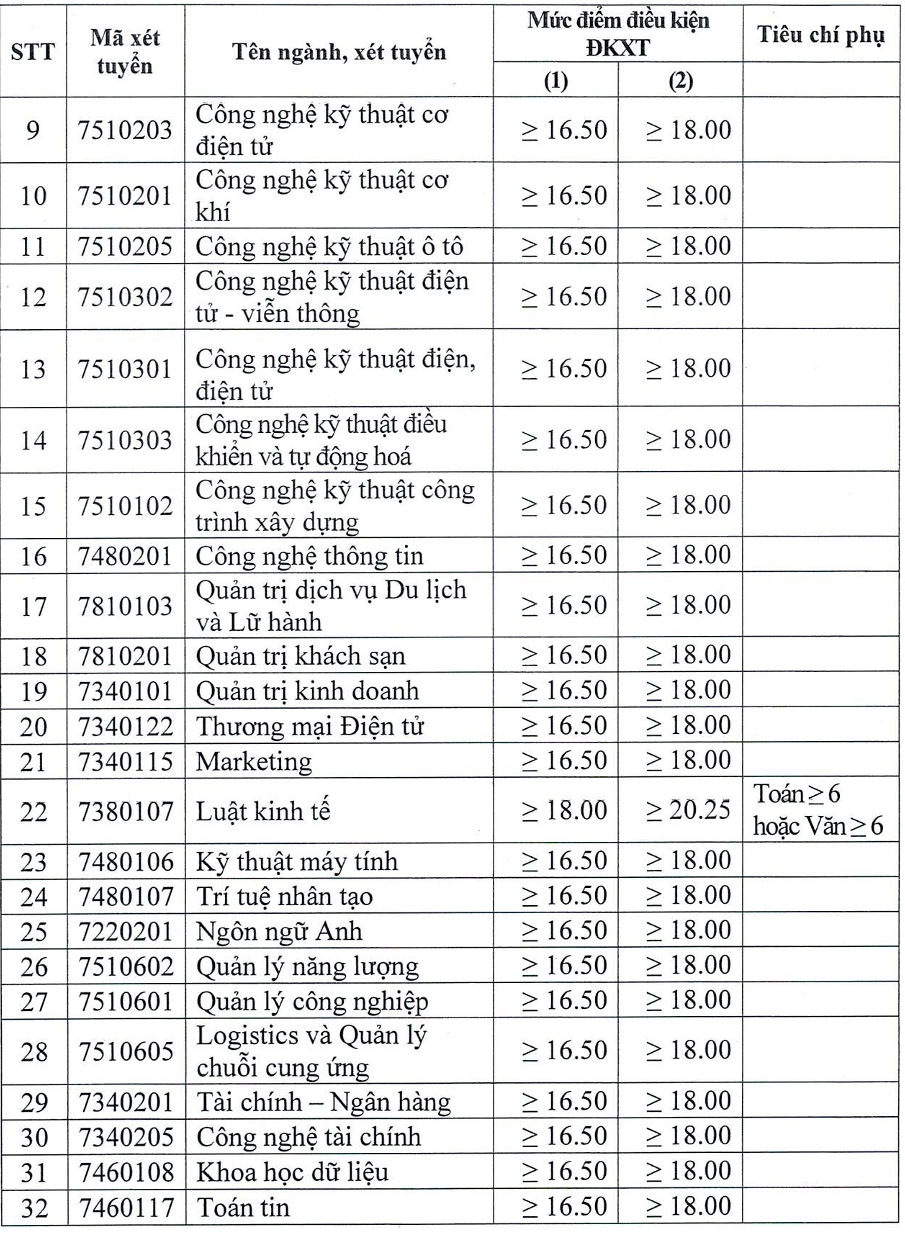 | STT | Mã xét tuyển | Tên ngành, xét tuyển | Mức điểm điều kiện ĐKXT (1) | Mức điểm điều kiện ĐKXT (2) | Tiêu chí phụ |
|---|---|---|---|---|---|
| 9 | 7510203 | Công nghệ kỹ thuật cơ điện tử | $\geq 16.50$ | $\geq 18.00$ | |
| 10 | 7510201 | Công nghệ kỹ thuật cơ khí | $\geq 16.50$ | $\geq 18.00$ | |
| 11 | 7510205 | Công nghệ kỹ thuật ô tô | $\geq 16.50$ | $\geq 18.00$ | |
| 12 | 7510302 | Công nghệ kỹ thuật điện tử - viễn thông | $\geq 16.50$ | $\geq 18.00$ | |
| 13 | 7510301 | Công nghệ kỹ thuật điện, điện tử | $\geq 16.50$ | $\geq 18.00$ | |
| 14 | 7510303 | Công nghệ kỹ thuật điều khiển và tự động hoá | $\geq 16.50$ | $\geq 18.00$ | |
| 15 | 7510102 | Công nghệ kỹ thuật công trình xây dựng | $\geq 16.50$ | $\geq 18.00$ | |
| 16 | 7480201 | Công nghệ thông tin | $\geq 16.50$ | $\geq 18.00$ | |
| 17 | 7810103 | Quản trị dịch vụ Du lịch và Lữ hành | $\geq 16.50$ | $\geq 18.00$ | |
| 18 | 7810201 | Quản trị khách sạn | $\geq 16.50$ | $\geq 18.00$ | |
| 19 | 7340101 | Quản trị kinh doanh | $\geq 16.50$ | $\geq 18.00$ | |
| 20 | 7340122 | Thương mại Điện tử | $\geq 16.50$ | $\geq 18.00$ | |
| 21 | 7340115 | Marketing | $\geq 16.50$ | $\geq 18.00$ | |
| 22 | 7380107 | Luật kinh tế | $\geq 18.00$ | $\geq 20.25$ | Toán $\geq 6$ hoặc Văn $\geq 6$ |
| 23 | 7480106 | Kỹ thuật máy tính | $\geq 16.50$ | $\geq 18.00$ | |
| 24 | 7480107 | Trí tuệ nhân tạo | $\geq 16.50$ | $\geq 18.00$ | |
| 25 | 7220201 | Ngôn ngữ Anh | $\geq 16.50$ | $\geq 18.00$ | |
| 26 | 7510602 | Quản lý năng lượng | $\geq 16.50$ | $\geq 18.00$ | |
| 27 | 7510601 | Quản lý công nghiệp | $\geq 16.50$ | $\geq 18.00$ | |
| 28 | 7510605 | Logistics và Quản lý chuỗi cung ứng | $\geq 16.50$ | $\geq 18.00$ | |
| 29 | 7340201 | Tài chính – Ngân hàng | $\geq 16.50$ | $\geq 18.00$ | |
| 30 | 7340205 | Công nghệ tài chính | $\geq 16.50$ | $\geq 18.00$ | |
| 31 | 7460108 | Khoa học dữ liệu | $\geq 16.50$ | $\geq 18.00$ | |
| 32 | 7460117 | Toán tin | $\geq 16.50$ | $\geq 18.00$ | |